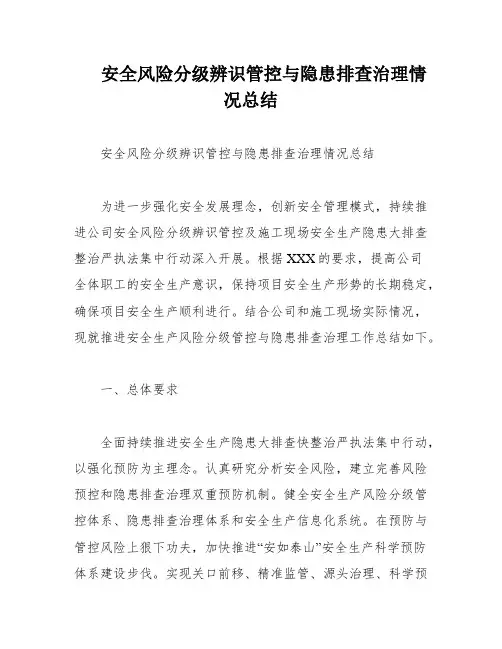 安全风险分级辨识管控与隐患排查治理情况总结

安全风险分级辨识管控与隐患排查治理情况总结

为进一步强化安全发展理念，创新安全管理模式，持续推进公司安全风险分级辨识管控及施工现场安全生产隐患大排查整治严执法集中行动深入开展。根据XXX的要求，提高公司全体职工的安全生产意识，保持项目安全生产形势的长期稳定，确保项目安全生产顺利进行。结合公司和施工现场实际情况，现就推进安全生产风险分级管控与隐患排查治理工作总结如下。

一、总体要求

全面持续推进安全生产隐患大排查快整治严执法集中行动，以强化预防为主理念。认真研究分析安全风险，建立完善风险预控和隐患排查治理双重预防机制。健全安全生产风险分级管控体系、隐患排查治理体系和安全生产信息化系统。在预防与管控风险上狠下功夫，加快推进“安如泰山”安全生产科学预防体系建设步伐。实现关口前移、精准监管、源头治理、科学预